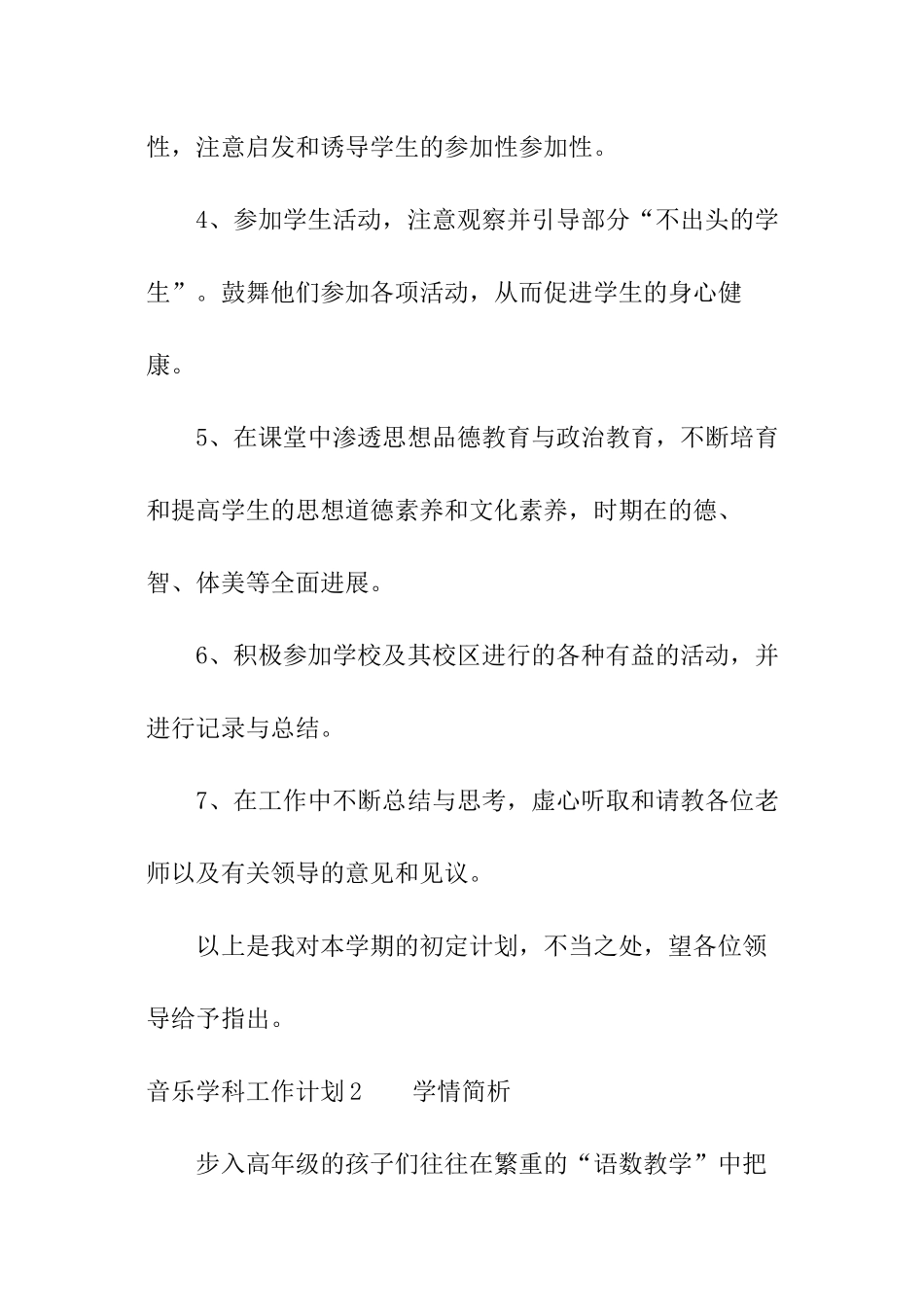 性，注意启发和诱导学生的参加性参加性。

4、参加学生活动，注意观察并引导部分“不出头的学生”。鼓舞他们参加各项活动，从而促进学生的身心健康。

5、在课堂中渗透思想品德教育与政治教育，不断培育和提高学生的思想道德素养和文化素养，时期在的德、智、体美等全面进展。

6、积极参加学校及其校区进行的各种有益的活动，并进行记录与总结。

7、在工作中不断总结与思考，虚心听取和请教各位老师以及有关领导的意见和见议。

以上是我对本学期的初定计划，不当之处，望各位领导给予指出。

音乐学科工作计划2　　学情简析

步入高年级的孩子们往往在繁重的“语数教学”中把